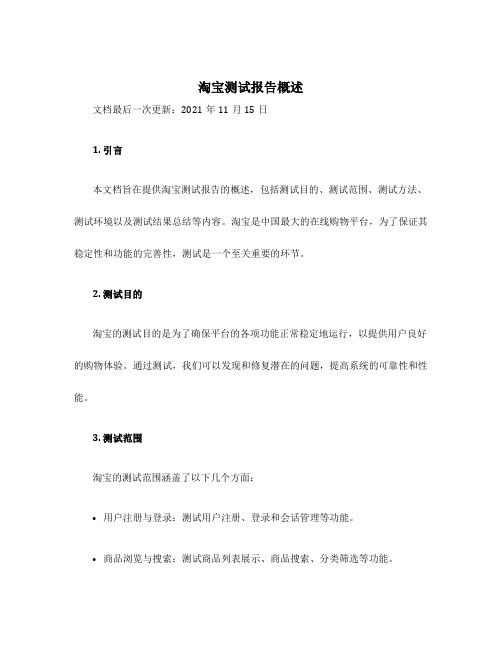 淘宝测试报告概述

文档最后一次更新：2021 年 11 月 15 日

1. 引言

本文档旨在提供淘宝测试报告的概述，包括测试目的、测试范围、测试方法、测试环境以及测试结果总结等内容。淘宝是中国最大的在线购物平台，为了保证其稳定性和功能的完善性，测试是一个至关重要的环节。

2. 测试目的

淘宝的测试目的是为了确保平台的各项功能正常稳定地运行，以提供用户良好的购物体验。通过测试，我们可以发现和修复潜在的问题，提高系统的可靠性和性能。

3. 测试范围

淘宝的测试范围涵盖了以下几个方面：

• 用户注册与登录：测试用户注册、登录和会话管理等功能。

• 商品浏览与搜索：测试商品列表展示、商品搜索、分类筛选等功能。